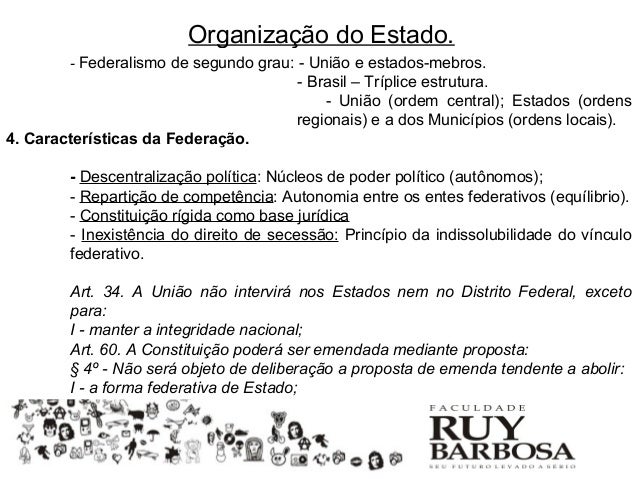 Organização do Estado.

- Federalismo de segundo grau: - União e estados-mebros.
- Brasil – Tríplice estrutura.
- União (ordem central); Estados (ordens regionais) e a dos Municípios (ordens locais).

4. Características da Federação.

- Descentralização política: Núcleos de poder político (autônomos);
- Repartição de competência: Autonomia entre os entes federativos (equílibrio).
- Constituição rígida como base jurídica
- Inexistência do direito de secessão: Princípio da indissolubilidade do vínculo federativo.

Art. 34. A União não intervirá nos Estados nem no Distrito Federal, exceto para:
I - manter a integridade nacional;
Art. 60. A Constituição poderá ser emendada mediante proposta:
§ 4º - Não será objeto de deliberação a proposta de emenda tendente a abolir:
I - a forma federativa de Estado;

FACULDADE
RUY
BARBOSA
SEU FUTURO LEVADO A SÉRIO